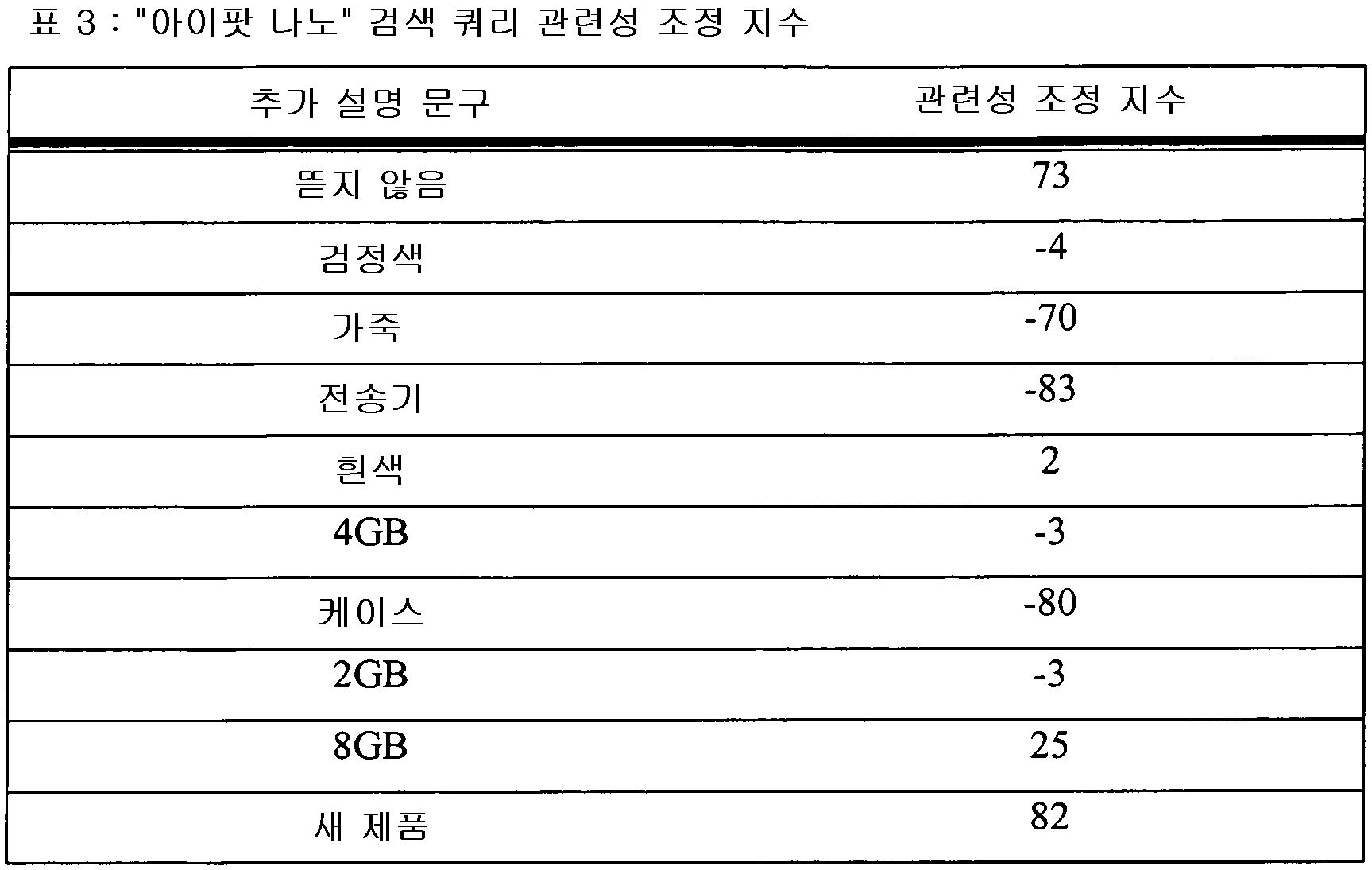 표 3 : "아이팟 나노" 검색 쿼리 관련성 조정 지수

| 추가 설명 문구 | 관련성 조정 지수 |
|---|---|
| 뜯지 않음 | 73 |
| 검정색 | -4 |
| 가죽 | -70 |
| 전송기 | -83 |
| 흰색 | 2 |
| 4GB | -3 |
| 케이스 | -80 |
| 2GB | -3 |
| 8GB | 25 |
| 새 제품 | 82 |